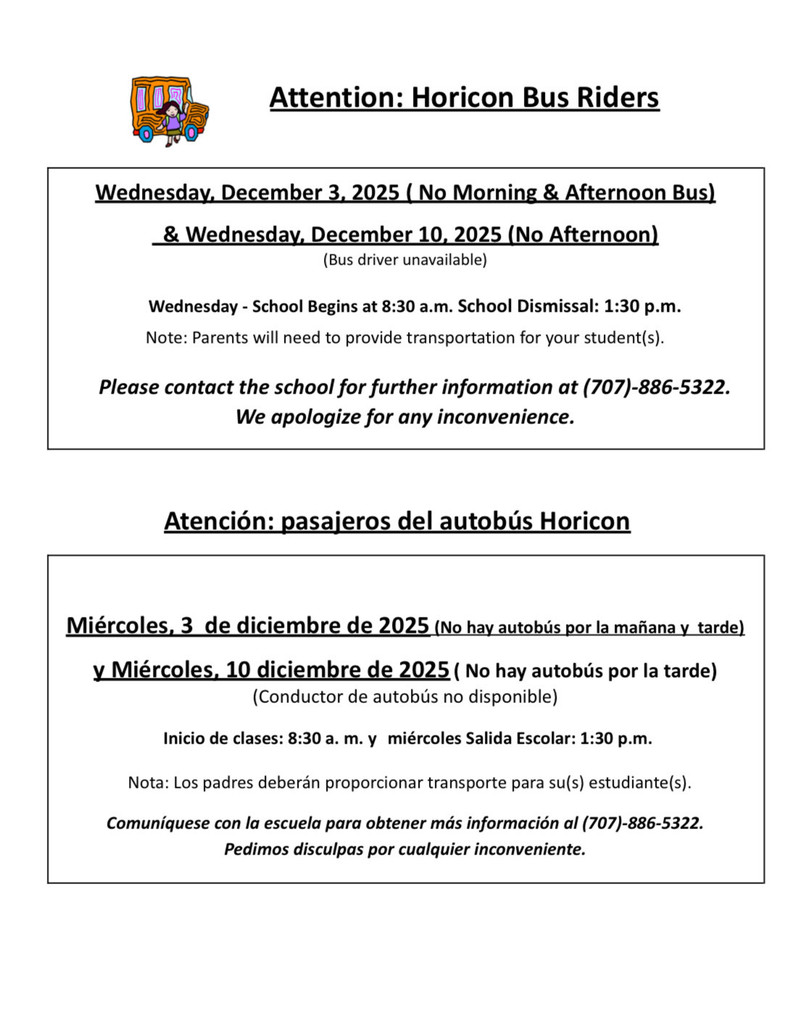 Attention: Horicon Bus Riders

Wednesday, December 3, 2025 ( No Morning & Afternoon Bus)

& Wednesday, December 10, 2025 (No Afternoon)

(Bus driver unavailable)

Wednesday - School Begins at 8:30 a.m. School Dismissal: 1:30 p.m.

Note: Parents will need to provide transportation for your student(s).

Please contact the school for further information at (707)-886-5322.
We apologize for any inconvenience.

Atención: pasajeros del autobús Horicon

Miércoles, 3 de diciembre de 2025 (No hay autobús por la mañana y tarde)

y Miércoles, 10 diciembre de 2025 ( No hay autobús por la tarde)

(Conductor de autobús no disponible)

Inicio de clases: 8:30 a. m. y miércoles Salida Escolar: 1:30 p.m.

Nota: Los padres deberán proporcionar transporte para su(s) estudiante(s).

Comuníquese con la escuela para obtener más información al (707)-886-5322.
Pedimos disculpas por cualquier inconveniente.